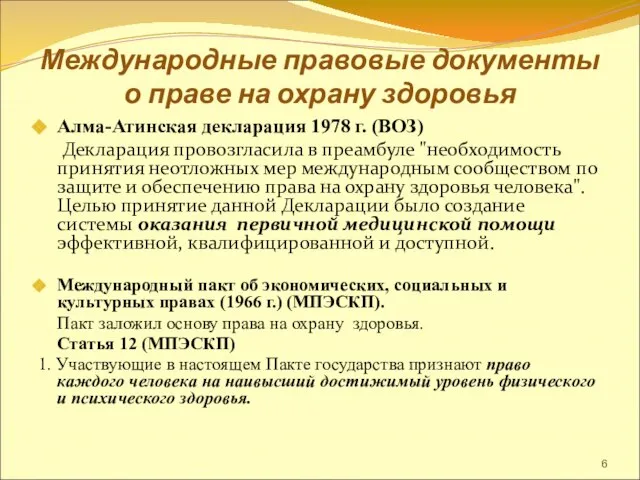 Международные правовые документы о праве на охрану здоровья

Алма-Атинская декларация 1978 г. (ВОЗ)

Декларация провозгласила в преамбуле "необходимость принятия неотложных мер международным сообществом по защите и обеспечению права на охрану здоровья человека". Целью принятие данной Декларации было создание системы оказания первичной медицинской помощи эффективной, квалифицированной и доступной.

Международный пакт об экономических, социальных и культурных правах (1966 г.) (МПЭСКП).

Пакт заложил основу права на охрану здоровья.

Статья 12 (МПЭСКП)

1. Участвующие в настоящем Пакте государства признают право каждого человека на наивысший достижимый уровень физического и психического здоровья.

6